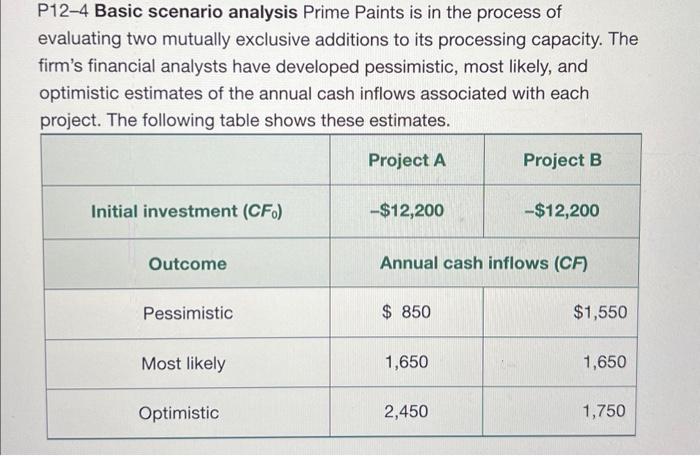 P12–4 **Basic scenario analysis** Prime Paints is in the process of evaluating two mutually exclusive additions to its processing capacity. The firm's financial analysts have developed pessimistic, most likely, and optimistic estimates of the annual cash inflows associated with each project. The following table shows these estimates.

| | Project A | Project B |
|---|---|---|
| Initial investment ($CF_0$) | –\$12,200 | –\$12,200 |
| Outcome | Annual cash inflows ($CF$) | |
| Pessimistic | \$ 850 | \$1,550 |
| Most likely | 1,650 | 1,650 |
| Optimistic | 2,450 | 1,750 |